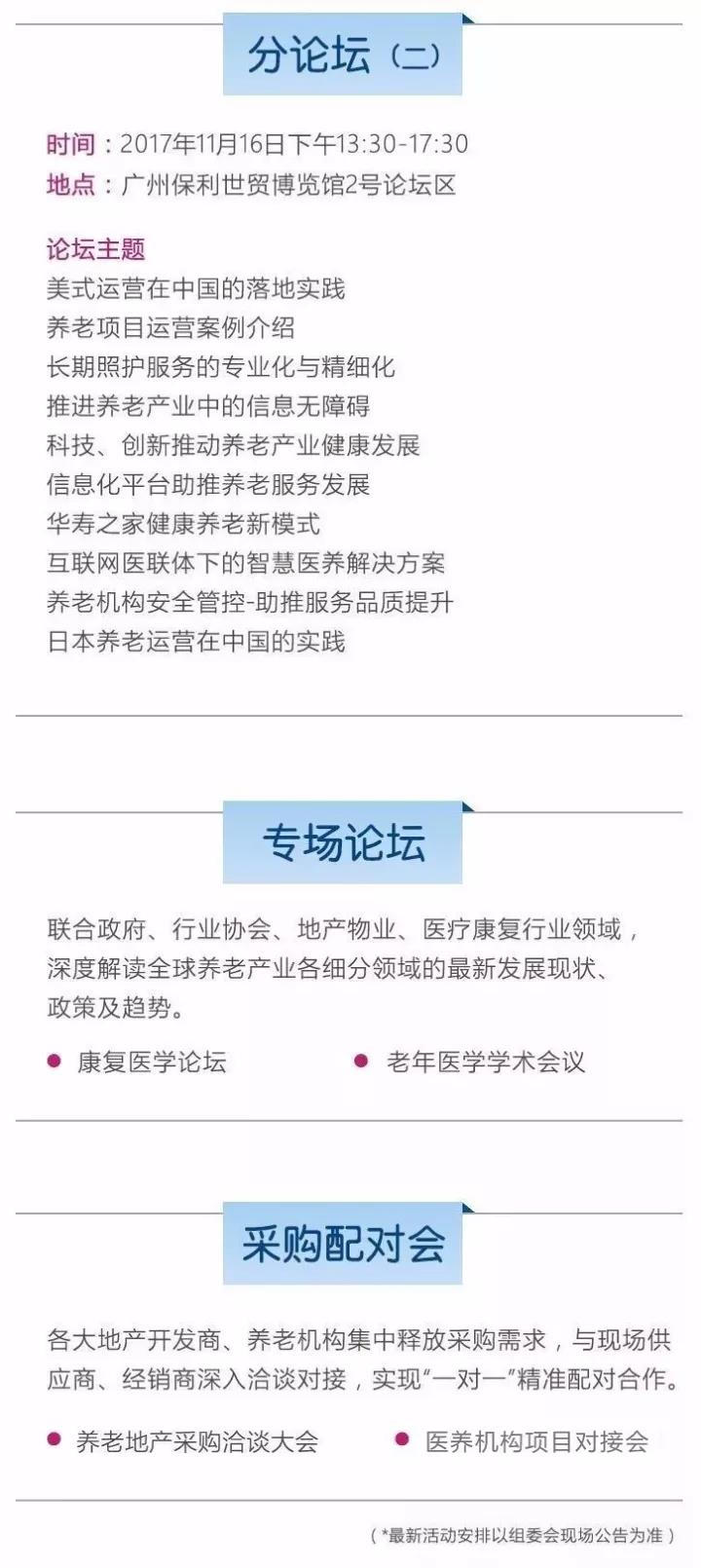 分论坛（二）

时间：2017年11月16日下午13:30-17:30
地点：广州保利世贸博览馆2号论坛区

论坛主题
美式运营在中国的落地实践
养老项目运营案例介绍
长期照护服务的专业化与精细化
推进养老产业中的信息无障碍
科技、创新推动养老产业健康发展
信息化平台助推养老服务发展
华寿之家健康养老新模式
互联网医联体下的智慧医养解决方案
养老机构安全管控-助推服务品质提升
日本养老运营在中国的实践

专场论坛

联合政府、行业协会、地产物业、医疗康复行业领域，深度解读全球养老产业各细分领域的最新发展现状、政策及趋势。

• 康复医学论坛 • 老年医学学术会议

采购配对会

各大地产开发商、养老机构集中释放采购需求，与现场供应商、经销商深入洽谈对接，实现“一对一”精准配对合作。

• 养老地产采购洽谈大会 • 医养机构项目对接会

（*最新活动安排以组委会现场公告为准）